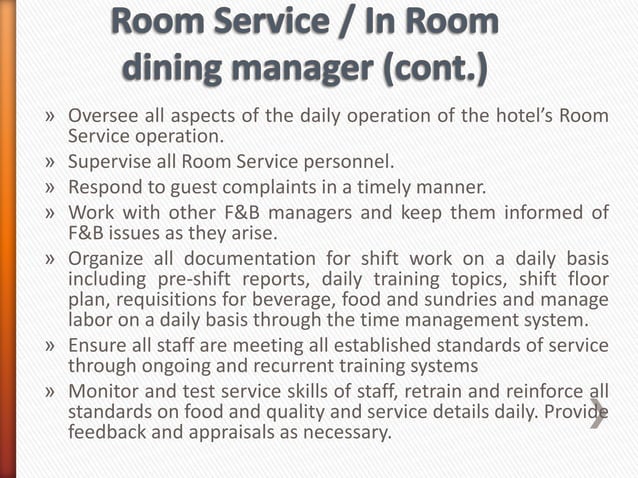 Room Service / In Room dining manager (cont.)

» Oversee all aspects of the daily operation of the hotel's Room Service operation.
» Supervise all Room Service personnel.
» Respond to guest complaints in a timely manner.
» Work with other F&B managers and keep them informed of F&B issues as they arise.
» Organize all documentation for shift work on a daily basis including pre-shift reports, daily training topics, shift floor plan, requisitions for beverage, food and sundries and manage labor on a daily basis through the time management system.
» Ensure all staff are meeting all established standards of service through ongoing and recurrent training systems
» Monitor and test service skills of staff, retrain and reinforce all standards on food and quality and service details daily. Provide feedback and appraisals as necessary.